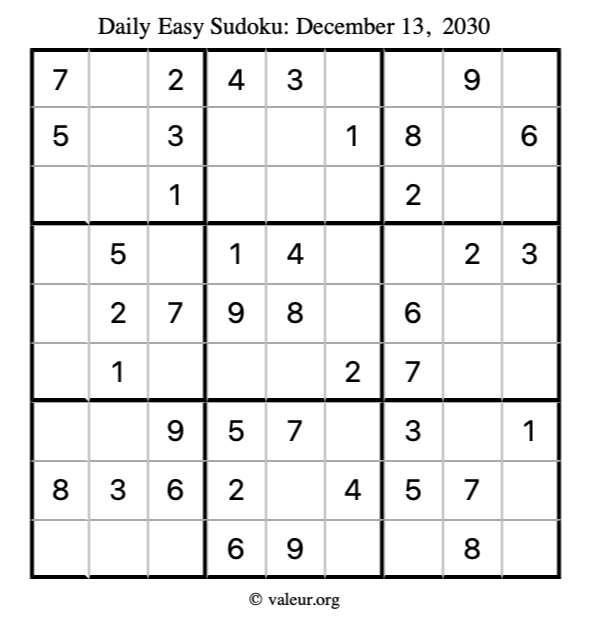 Daily Easy Sudoku: December 13, 2030

| 7 |  | 2 | 4 | 3 |  |  | 9 |  |
|---|---|---|---|---|---|---|---|---|
| 5 |  | 3 |  |  | 1 | 8 |  | 6 |
|  |  | 1 |  |  |  | 2 |  |  |
|  | 5 |  | 1 | 4 |  |  | 2 | 3 |
|  | 2 | 7 | 9 | 8 |  | 6 |  |  |
|  | 1 |  |  |  | 2 | 7 |  |  |
|  |  | 9 | 5 | 7 |  | 3 |  | 1 |
| 8 | 3 | 6 | 2 |  | 4 | 5 | 7 |  |
|  |  |  | 6 | 9 |  |  | 8 |  |

© valeur.org